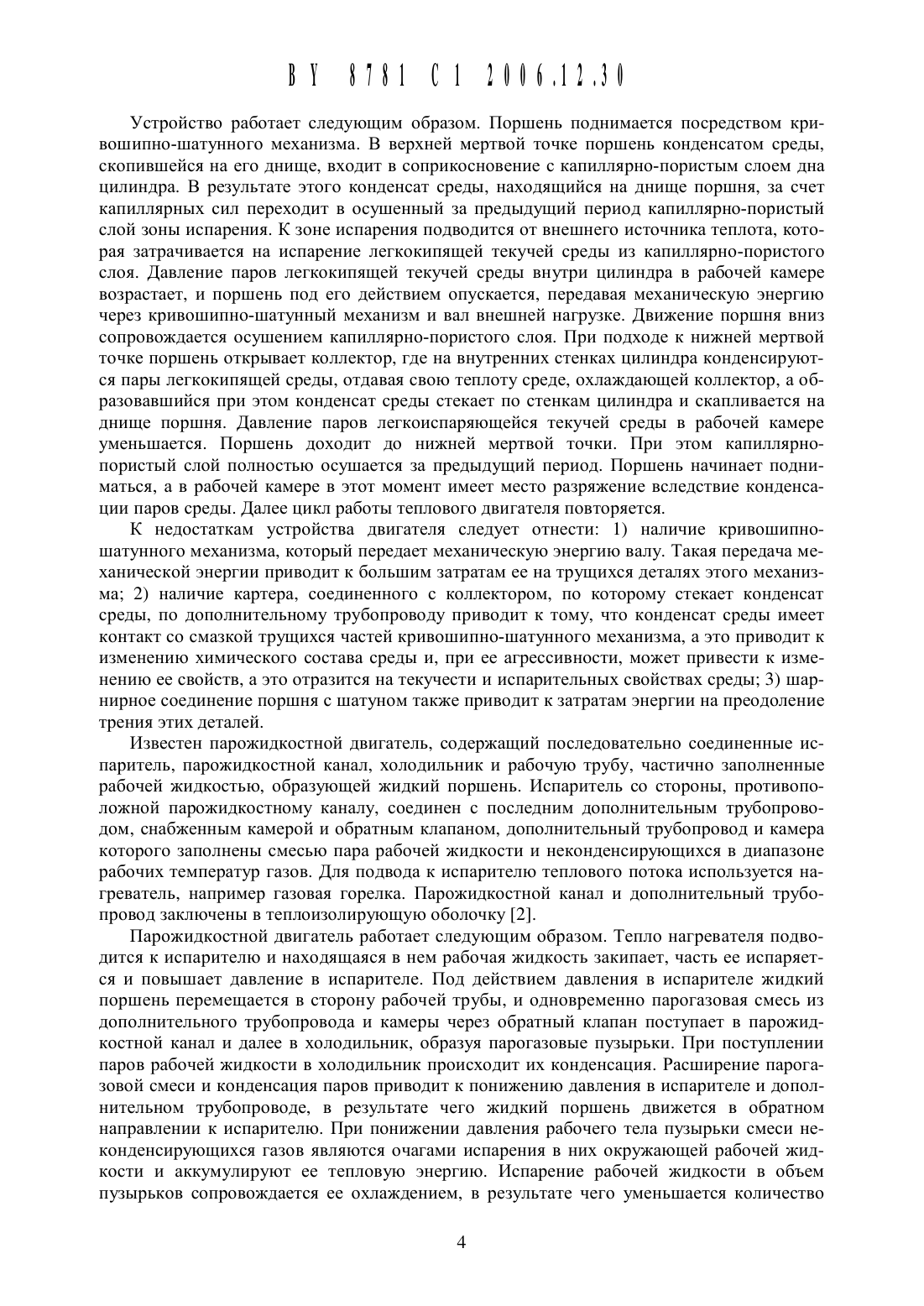 BY 8781 C1 2006.12.30

Устройство работает следующим образом. Поршень поднимается посредством кривошипно-шатунного механизма. В верхней мертвой точке поршень конденсатом среды, скопившейся на его днище, входит в соприкосновение с капиллярно-пористым слоем дна цилиндра. В результате этого конденсат среды, находящийся на днище поршня, за счет капиллярных сил переходит в осушенный за предыдущий период капиллярно-пористый слой зоны испарения. К зоне испарения подводится от внешнего источника теплота, которая затрачивается на испарение легкокипящей текучей среды из капиллярно-пористого слоя. Давление паров легкокипящей текучей среды внутри цилиндра в рабочей камере возрастает, и поршень под его действием опускается, передавая механическую энергию через кривошипно-шатунный механизм и вал внешней нагрузке. Движение поршня вниз сопровождается осушением капиллярно-пористого слоя. При подходе к нижней мертвой точке поршень открывает коллектор, где на внутренних стенках цилиндра конденсируются пары легкокипящей среды, отдавая свою теплоту среде, охлаждающей коллектор, а образовавшийся при этом конденсат среды стекает по стенкам цилиндра и скапливается на днище поршня. Давление паров легкоиспаряющейся текучей среды в рабочей камере уменьшается. Поршень доходит до нижней мертвой точки. При этом капиллярно-пористый слой полностью осушается за предыдущий период. Поршень начинает подниматься, а в рабочей камере в этот момент имеет место разряжение вследствие конденсации паров среды. Далее цикл работы теплового двигателя повторяется.

К недостаткам устройства двигателя следует отнести: 1) наличие кривошипно-шатунного механизма, который передает механическую энергию валу. Такая передача механической энергии приводит к большим затратам ее на трущихся деталях этого механизма; 2) наличие картера, соединенного с коллектором, по которому стекает конденсат среды, по дополнительному трубопроводу приводит к тому, что конденсат среды имеет контакт со смазкой трущихся частей кривошипно-шатунного механизма, а это приводит к изменению химического состава среды и, при ее агрессивности, может привести к изменению ее свойств, а это отразится на текучести и испарительных свойствах среды; 3) шарнирное соединение поршня с шатуном также приводит к затратам энергии на преодоление трения этих деталей.

Известен парожидкостной двигатель, содержащий последовательно соединенные испаритель, парожидкостной канал, холодильник и рабочую трубу, частично заполненные рабочей жидкостью, образующей жидкий поршень. Испаритель со стороны, противоположной парожидкостному каналу, соединен с последним дополнительным трубопроводом, снабженным камерой и обратным клапаном, дополнительный трубопровод и камера которого заполнены смесью пара рабочей жидкости и неконденсирующихся в диапазоне рабочих температур газов. Для подвода к испарителю теплового потока используется нагреватель, например газовая горелка. Парожидкостной канал и дополнительный трубопровод заключены в теплоизолирующую оболочку [2].

Парожидкостной двигатель работает следующим образом. Тепло нагревателя подводится к испарителю и находящаяся в нем рабочая жидкость закипает, часть ее испаряется и повышает давление в испарителе. Под действием давления в испарителе жидкий поршень перемещается в сторону рабочей трубы, и одновременно парогазовая смесь из дополнительного трубопровода и камеры через обратный клапан поступает в парожидкостной канал и далее в холодильник, образуя парогазовые пузырьки. При поступлении паров рабочей жидкости в холодильник происходит их конденсация. Расширение парогазовой смеси и конденсация паров приводит к понижению давления в испарителе и дополнительном трубопроводе, в результате чего жидкий поршень движется в обратном направлении к испарителю. При понижении давления рабочего тела пузырьки смеси неконденсирующихся газов являются очагами испарения в них окружающей рабочей жидкости и аккумулируют ее тепловую энергию. Испарение рабочей жидкости в объем пузырьков сопровождается ее охлаждением, в результате чего уменьшается количество

4